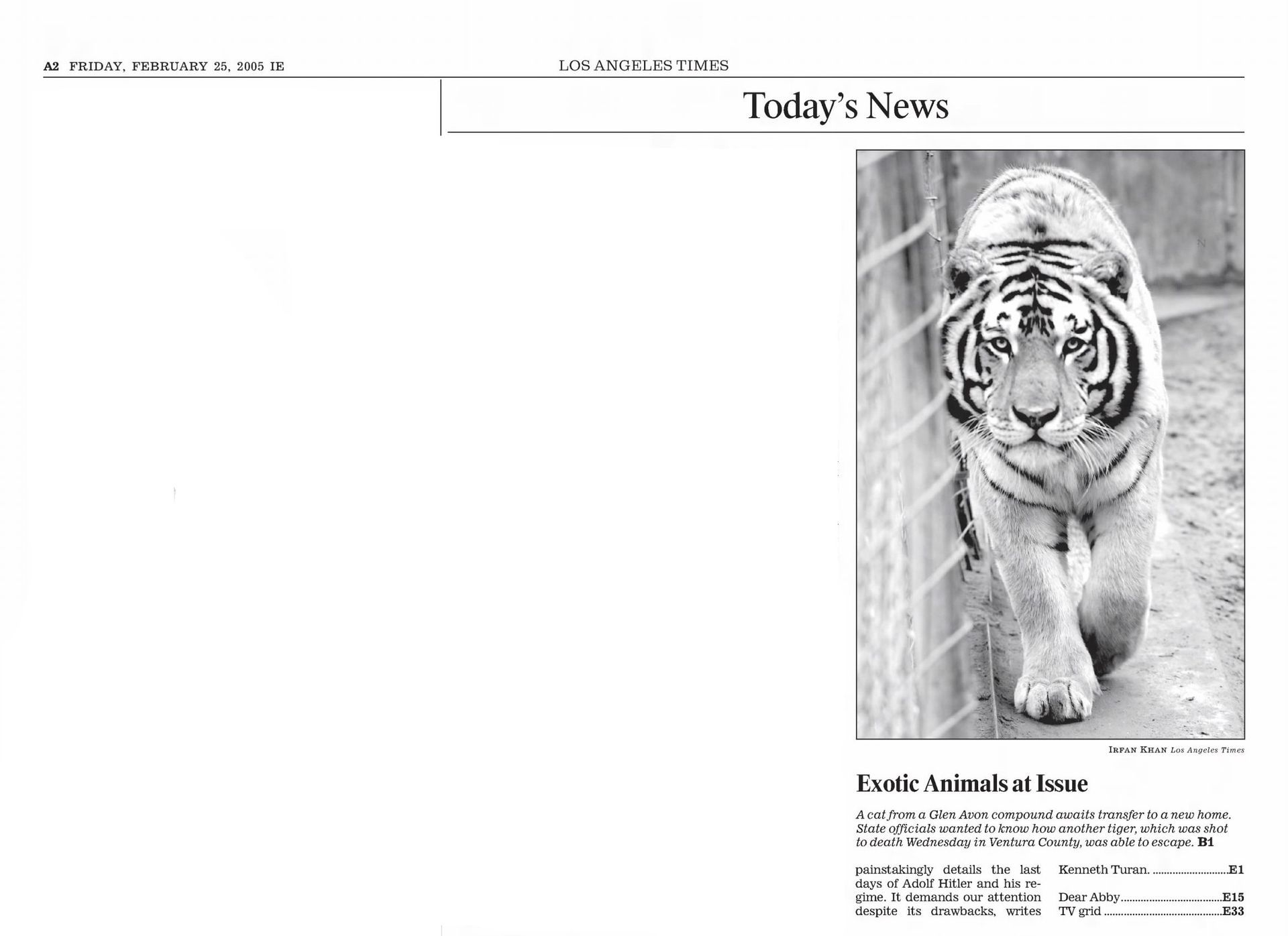 A2 FRIDAY, FEBRUARY 25, 2005 IE

LOS ANGELES TIMES

Today's News

IRFAN KHAN Los Angeles Times

Exotic Animals at Issue

A cat from a Glen Avon compound awaits transfer to a new home. State officials wanted to know how another tiger, which was shot to death Wednesday in Ventura County, was able to escape. B1

painstakingly details the last days of Adolf Hitler and his regime. It demands our attention despite its drawbacks, writes

Kenneth Turan. E1

Dear Abby E15
TV grid E33